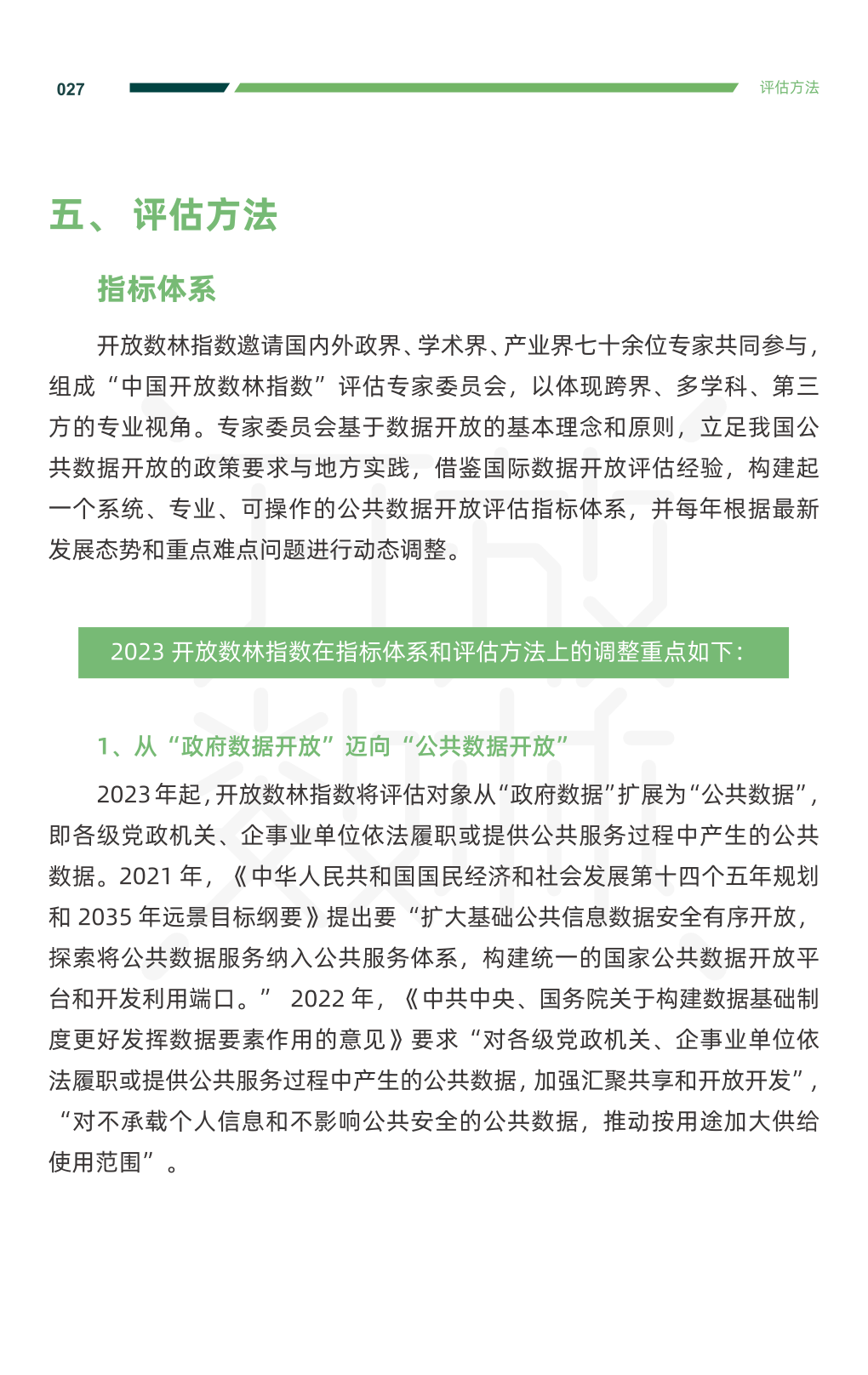 027

评估方法

五、 评估方法

指标体系

开放数林指数邀请国内外政界、学术界、产业界七十余位专家共同参与，组成“中国开放数林指数”评估专家委员会，以体现跨界、多学科、第三方的专业视角。专家委员会基于数据开放的基本理念和原则，立足我国公共数据开放的政策要求与地方实践，借鉴国际数据开放评估经验，构建起一个系统、专业、可操作的公共数据开放评估指标体系，并每年根据最新发展态势和重点难点问题进行动态调整。

2023 开放数林指数在指标体系和评估方法上的调整重点如下：

1、从“政府数据开放”迈向“公共数据开放”

2023 年起，开放数林指数将评估对象从“政府数据”扩展为“公共数据”，即各级党政机关、企事业单位依法履职或提供公共服务过程中产生的公共数据。2021 年，《中华人民共和国国民经济和社会发展第十四个五年规划和 2035 年远景目标纲要》提出要“扩大基础公共信息数据安全有序开放，探索将公共数据服务纳入公共服务体系，构建统一的国家公共数据开放平台和开发利用端口。” 2022 年，《中共中央、国务院关于构建数据基础制度更好发挥数据要素作用的意见》要求“对各级党政机关、企事业单位依法履职或提供公共服务过程中产生的公共数据，加强汇聚共享和开放开发”，“对不承载个人信息和不影响公共安全的公共数据，推动按用途加大供给使用范围”。